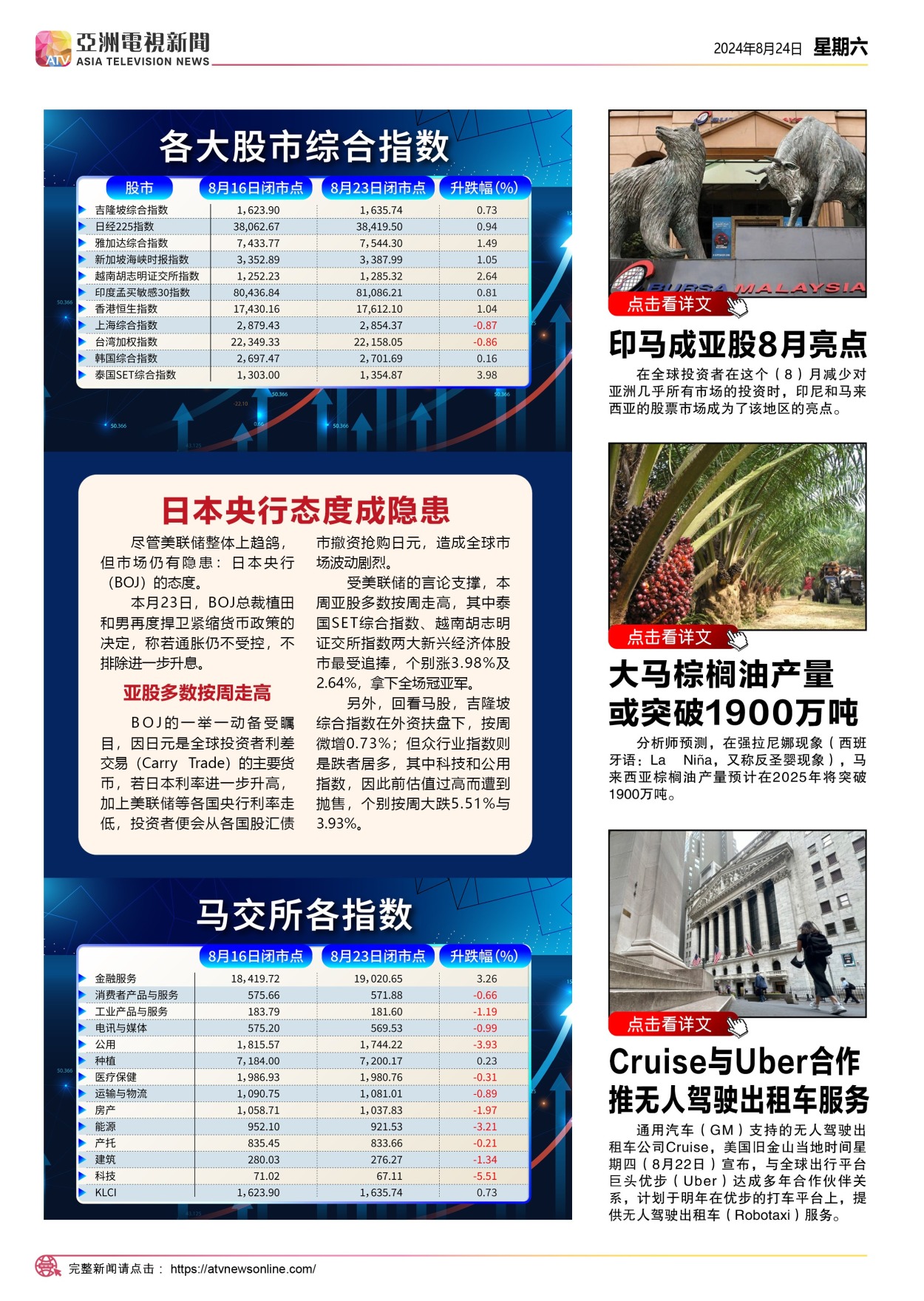 ATV 亞洲電視新聞 ASIA TELEVISION NEWS

2024年8月24日 星期六

各大股市综合指数

| 股市 | 8月16日闭市点 | 8月23日闭市点 | 升跌幅(%) |
|---|---|---|---|
| 吉隆坡综合指数 | 1,623.90 | 1,635.74 | 0.73 |
| 日经225指数 | 38,062.67 | 38,419.50 | 0.94 |
| 雅加达综合指数 | 7,433.77 | 7,544.30 | 1.49 |
| 新加坡海峡时报指数 | 3,352.89 | 3,387.99 | 1.05 |
| 越南胡志明证交所指数 | 1,252.23 | 1,285.32 | 2.64 |
| 印度孟买敏感30指数 | 80,436.84 | 81,086.21 | 0.81 |
| 香港恒生指数 | 17,430.16 | 17,612.10 | 1.04 |
| 上海综合指数 | 2,879.43 | 2,854.37 | -0.87 |
| 台湾加权指数 | 22,349.33 | 22,158.05 | -0.86 |
| 韩国综合指数 | 2,697.47 | 2,701.69 | 0.16 |
| 泰国SET综合指数 | 1,303.00 | 1,354.87 | 3.98 |

日本央行态度成隐患

尽管美联储整体上趋鸽，但市场仍有隐患：日本央行（BOJ）的态度。

本月23日，BOJ总裁植田和男再度捍卫紧缩货币政策的决定，称若通胀仍不受控，不排除进一步升息。

亚股多数按周走高

BOJ的一举一动备受瞩目，因日元是全球投资者利差交易（Carry Trade）的主要货币，若日本利率进一步升高，加上美联储等各国央行利率走低，投资者便会从各国股汇债市撤资抢购日元，造成全球市场波动剧烈。

受美联储的言论支撑，本周亚股多数按周走高，其中泰国SET综合指数、越南胡志明证交所指数两大新兴经济体股市最受追捧，个别涨3.98%及2.64%，拿下全场冠亚军。

另外，回看马股，吉隆坡综合指数在外资扶盘下，按周微增0.73%；但众行业指数则是跌者居多，其中科技和公用指数，因此前估值过高而遭到抛售，个别按周大跌5.51%与3.93%。

马交所各指数

| | 8月16日闭市点 | 8月23日闭市点 | 升跌幅(%) |
|---|---|---|---|
| 金融服务 | 18,419.72 | 19,020.65 | 3.26 |
| 消费者产品与服务 | 575.66 | 571.88 | -0.66 |
| 工业产品与服务 | 183.79 | 181.60 | -1.19 |
| 电讯与媒体 | 575.20 | 569.53 | -0.99 |
| 公用 | 1,815.57 | 1,744.22 | -3.93 |
| 种植 | 7,184.00 | 7,200.17 | 0.23 |
| 医疗保健 | 1,986.93 | 1,980.76 | -0.31 |
| 运输与物流 | 1,090.75 | 1,081.01 | -0.89 |
| 房产 | 1,058.71 | 1,037.83 | -1.97 |
| 能源 | 952.10 | 921.53 | -3.21 |
| 产托 | 835.45 | 833.66 | -0.21 |
| 建筑 | 280.03 | 276.27 | -1.34 |
| 科技 | 71.02 | 67.11 | -5.51 |
| KLCI | 1,623.90 | 1,635.74 | 0.73 |

BURSA MALAYSIA

点击看详文

印马成亚股8月亮点

在全球投资者在这个（8）月减少对亚洲几乎所有市场的投资时，印尼和马来西亚的股票市场成为了该地区的亮点。

点击看详文

大马棕榈油产量或突破1900万吨

分析师预测，在强拉尼娜现象（西班牙语：La Niña，又称反圣婴现象），马来西亚棕榈油产量预计在2025年将突破1900万吨。

点击看详文

Cruise与Uber合作推无人驾驶出租车服务

通用汽车（GM）支持的无人驾驶出租车公司Cruise，美国旧金山当地时间星期四（8月22日）宣布，与全球出行平台巨头优步（Uber）达成多年合作伙伴关系，计划于明年在优步的打车平台上，提供无人驾驶出租车（Robotaxi）服务。

完整新闻请点击： https://atvnewsonline.com/